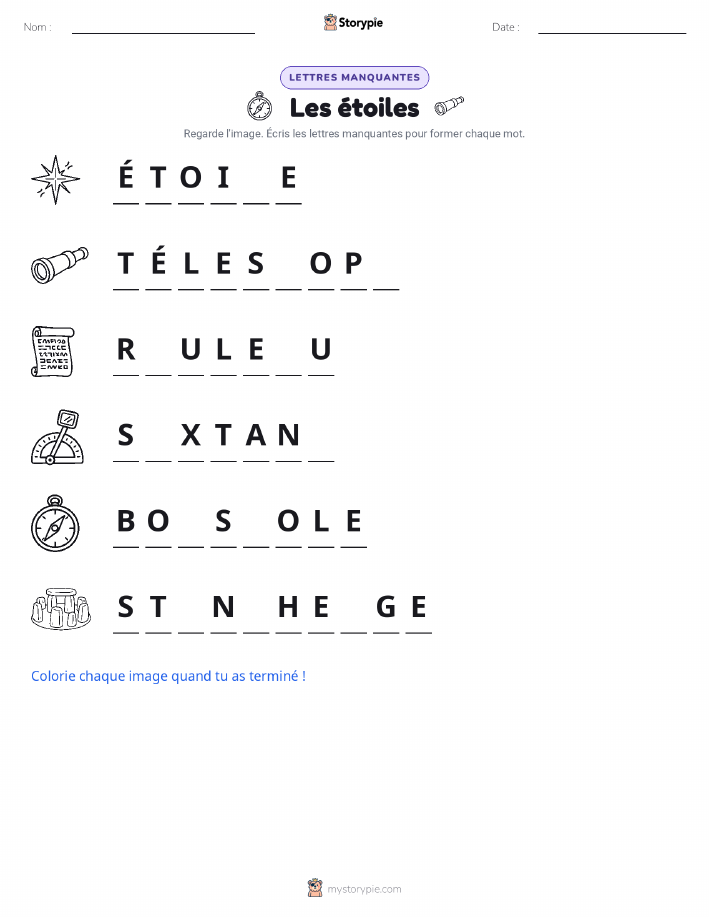 Nom : ____ Storypie Date : ____

LETTRES MANQUANTES

Les étoiles

Regarde l'image. Écris les lettres manquantes pour former chaque mot.

É T O I ____ E

T É L E S ____ O P ____

R ____ U L E ____ U

S ____ X T A N ____

B O ____ S ____ O L E

S T ____ N ____ H E ____ G E

Colorie chaque image quand tu as terminé !

mystorypie.com